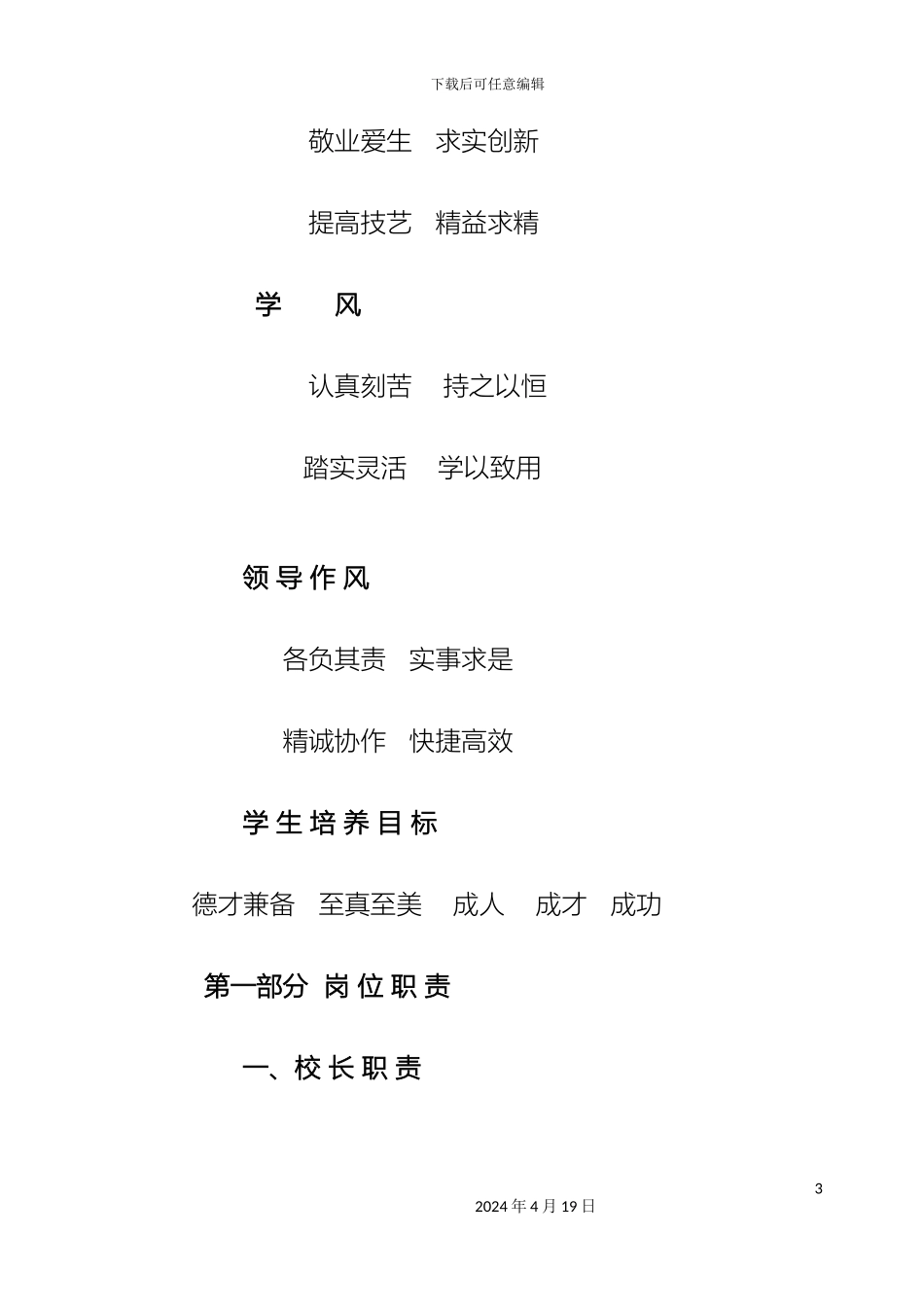 下载后可任意编辑

敬业爱生　求实创新

提高技艺　精益求精

学　风

认真刻苦　持之以恒

踏实灵活　学以致用

领导作风

各负其责　实事求是

精诚协作　快捷高效

学生培养目标

德才兼备　至真至美　成人　成才　成功

第一部分 岗位职责

一、校长职责

3

2024年4月19日